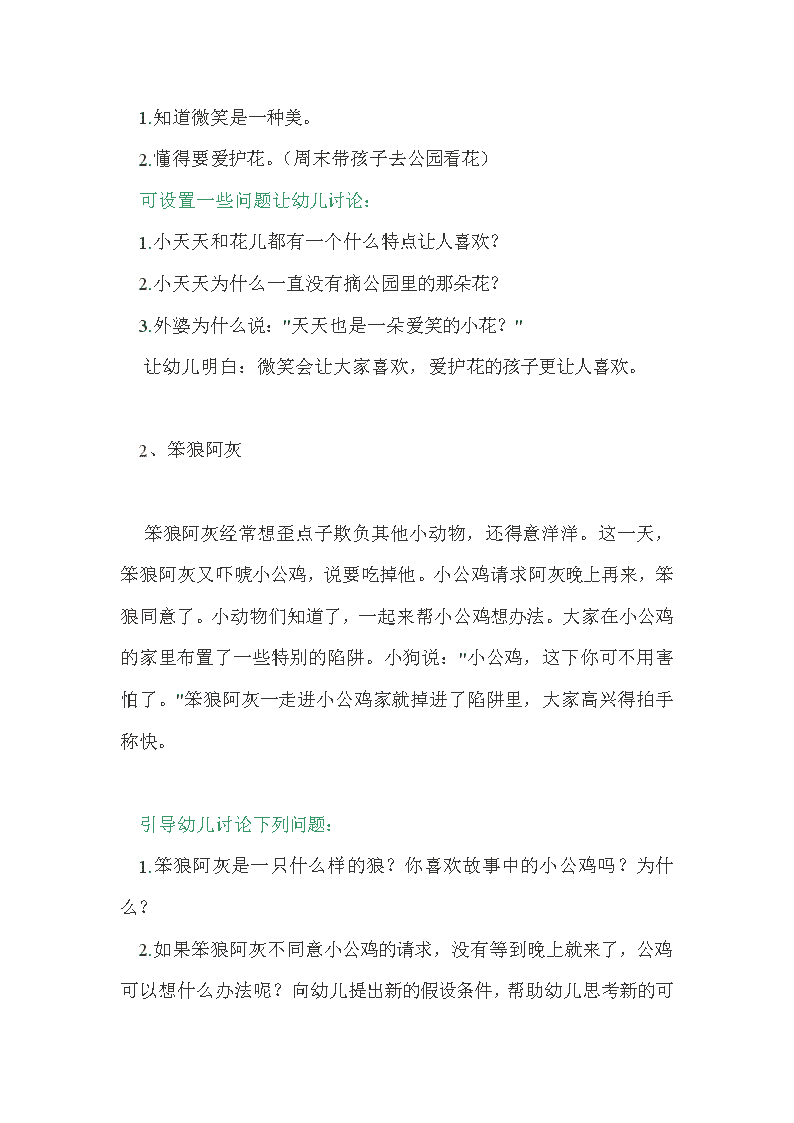 1.知道微笑是一种美。

2.懂得要爱护花。（周末带孩子去公园看花）

可设置一些问题让幼儿讨论：

1.小天天和花儿都有一个什么特点让人喜欢？

2.小天天为什么一直没有摘公园里的那朵花？

3.外婆为什么说："天天也是一朵爱笑的小花？"

让幼儿明白：微笑会让大家喜欢，爱护花的孩子更让人喜欢。

2、笨狼阿灰

笨狼阿灰经常想歪点子欺负其他小动物，还得意洋洋。这一天，笨狼阿灰又吓唬小公鸡，说要吃掉他。小公鸡请求阿灰晚上再来，笨狼同意了。小动物们知道了，一起来帮小公鸡想办法。大家在小公鸡的家里布置了一些特别的陷阱。小狗说："小公鸡，这下你可不用害怕了。"笨狼阿灰一走进小公鸡家就掉进了陷阱里，大家高兴得拍手称快。

引导幼儿讨论下列问题：

1.笨狼阿灰是一只什么样的狼？你喜欢故事中的小公鸡吗？为什么？

2.如果笨狼阿灰不同意小公鸡的请求，没有等到晚上就来了，公鸡可以想什么办法呢？向幼儿提出新的假设条件，帮助幼儿思考新的可